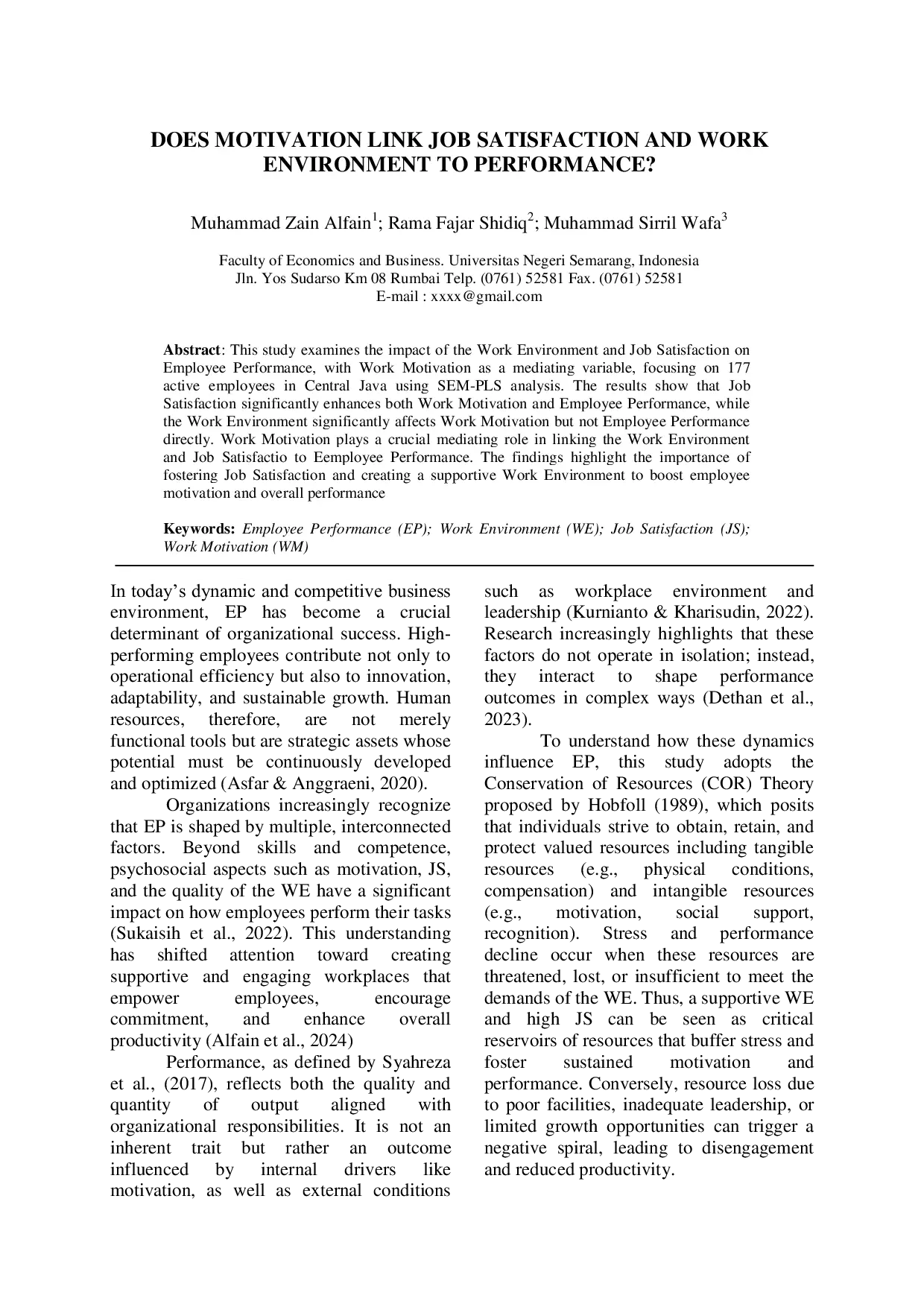 DOES MOTIVATION LINK JOB SATISFACTION AND WORK ENVIRONMENT TO PERFORMANCE?

Muhammad Zain Alfain$^{1}$; Rama Fajar Shidiq$^{2}$; Muhammad Sirril Wafa$^{3}$

Faculty of Economics and Business. Universitas Negeri Semarang, Indonesia
Jln. Yos Sudarso Km 08 Rumbai Telp. (0761) 52581 Fax. (0761) 52581
E-mail : xxxx@gmail.com

Abstract: This study examines the impact of the Work Environment and Job Satisfaction on Employee Performance, with Work Motivation as a mediating variable, focusing on 177 active employees in Central Java using SEM-PLS analysis. The results show that Job Satisfaction significantly enhances both Work Motivation and Employee Performance, while the Work Environment significantly affects Work Motivation but not Employee Performance directly. Work Motivation plays a crucial mediating role in linking the Work Environment and Job Satisfactio to Eemployee Performance. The findings highlight the importance of fostering Job Satisfaction and creating a supportive Work Environment to boost employee motivation and overall performance

Keywords: Employee Performance (EP); Work Environment (WE); Job Satisfaction (JS); Work Motivation (WM)

In today's dynamic and competitive business environment, EP has become a crucial determinant of organizational success. High-performing employees contribute not only to operational efficiency but also to innovation, adaptability, and sustainable growth. Human resources, therefore, are not merely functional tools but are strategic assets whose potential must be continuously developed and optimized (Asfar & Anggraeni, 2020).

Organizations increasingly recognize that EP is shaped by multiple, interconnected factors. Beyond skills and competence, psychosocial aspects such as motivation, JS, and the quality of the WE have a significant impact on how employees perform their tasks (Sukaisih et al., 2022). This understanding has shifted attention toward creating supportive and engaging workplaces that empower employees, encourage commitment, and enhance overall productivity (Alfain et al., 2024)

Performance, as defined by Syahreza et al., (2017), reflects both the quality and quantity of output aligned with organizational responsibilities. It is not an inherent trait but rather an outcome influenced by internal drivers like motivation, as well as external conditions such as workplace environment and leadership (Kurnianto & Kharisudin, 2022). Research increasingly highlights that these factors do not operate in isolation; instead, they interact to shape performance outcomes in complex ways (Dethan et al., 2023).

To understand how these dynamics influence EP, this study adopts the Conservation of Resources (COR) Theory proposed by Hobfoll (1989), which posits that individuals strive to obtain, retain, and protect valued resources including tangible resources (e.g., physical conditions, compensation) and intangible resources (e.g., motivation, social support, recognition). Stress and performance decline occur when these resources are threatened, lost, or insufficient to meet the demands of the WE. Thus, a supportive WE and high JS can be seen as critical reservoirs of resources that buffer stress and foster sustained motivation and performance. Conversely, resource loss due to poor facilities, inadequate leadership, or limited growth opportunities can trigger a negative spiral, leading to disengagement and reduced productivity.